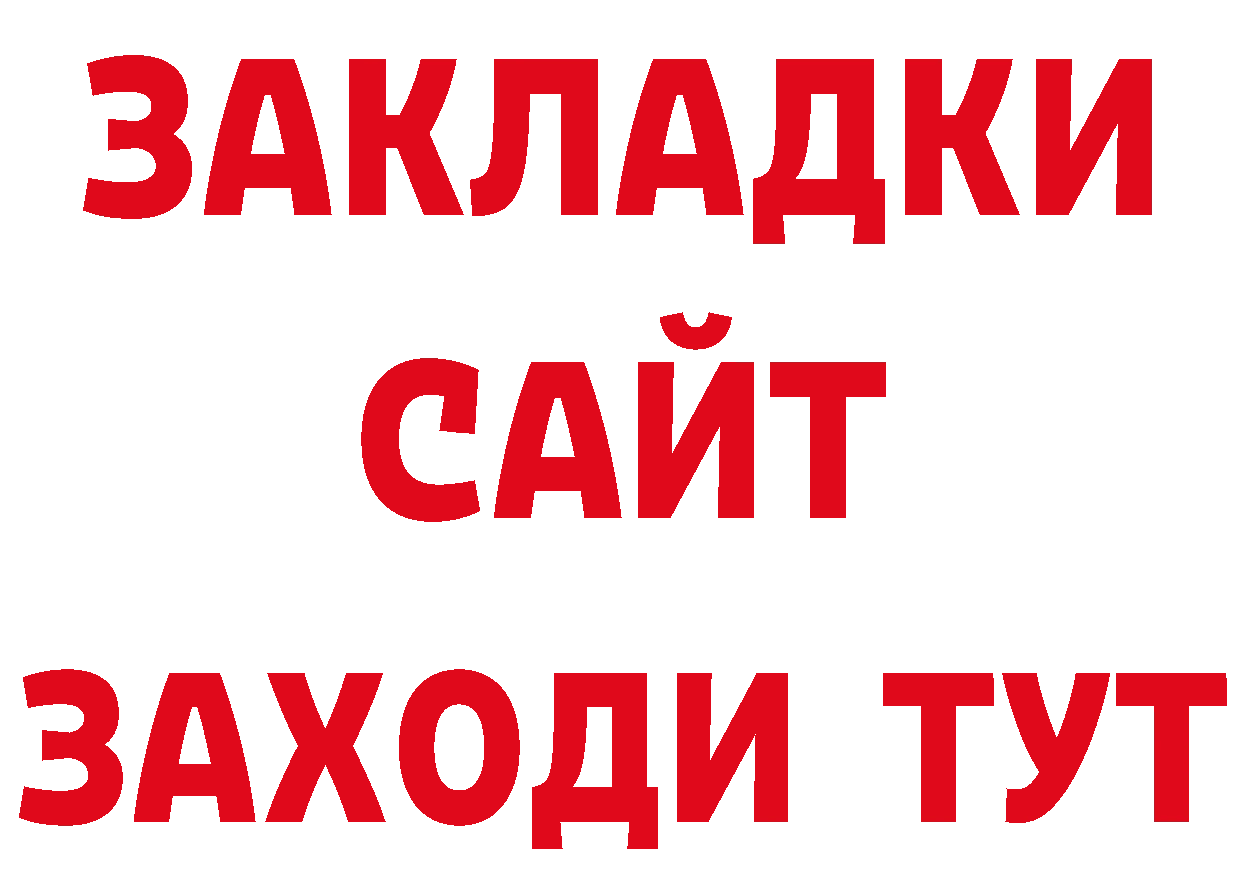 ЗАКЛАДКИ
САЙТ
ЗАХОДИ ТУТ